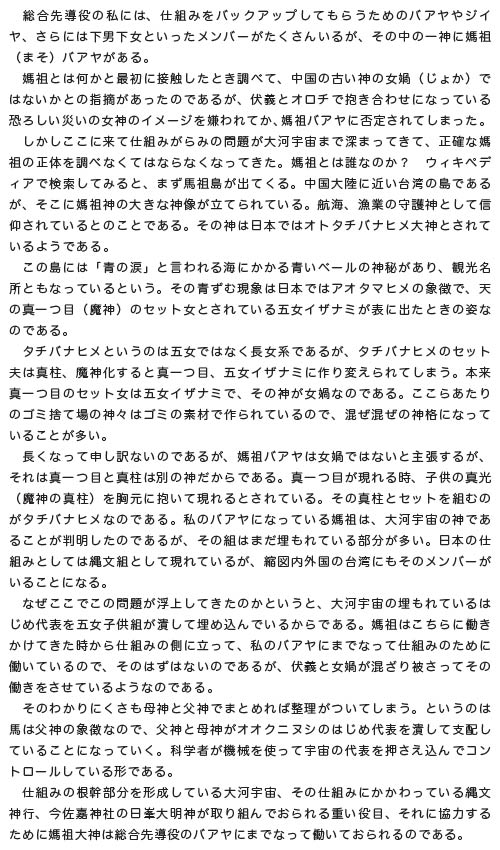 総合先導役の私には、仕組みをバックアップしてもらうためのバアヤやジイヤ、さらには下男下女といったメンバーがたくさんいるが、その中の一神に媽祖（まそ）バアヤがある。

媽祖とは何かと最初に接触したとき調べて、中国の古い神の女媧（じょか）ではないかとの指摘があったのであるが、伏義とオロチで抱き合わせになっている恐ろしい災いの女神のイメージを嫌われてか、媽祖バアヤに否定されてしまった。

しかしここに来て仕組みがらみの問題が大河宇宙まで深まってきて、正確な媽祖の正体を調べなくてはならなくなってきた。媽祖とは誰なのか？　ウィキペディアで検索してみると、まず馬祖島が出てくる。中国大陸に近い台湾の島であるが、そこに媽祖神の大きな神像が立てられている。航海、漁業の守護神として信仰されているとのことである。その神は日本ではオトタチバナヒメ大神とされているようである。

この島には「青の涙」と言われる海にかかる青いベールの神秘があり、観光名所ともなっているという。その青ずむ現象は日本ではアオタマヒメの象徴で、天の真一つ目（魔神）のセット女とされている五女イザナミが表に出たときの姿なのである。

タチバナヒメというのは五女ではなく長女系であるが、タチバナヒメのセット夫は真柱、魔神化すると真一つ目、五女イザナミに作り変えられてしまう。本来真一つ目のセット女は五女イザナミで、その神が女媧なのである。ここらあたりのゴミ捨て場の神々はゴミの素材で作られているので、混ぜ混ぜの神格になっていることが多い。

長くなって申し訳ないのであるが、媽祖バアヤは女媧ではないと主張するが、それは真一つ目と真柱は別の神だからである。真一つ目が現れる時、子供の真光（魔神の真柱）を胸元に抱いて現れるとされている。その真柱とセットを組むのがタチバナヒメなのである。私のバアヤになっている媽祖は、大河宇宙の神であることが判明したのであるが、その組はまだ埋もれている部分が多い。日本の仕組みとしては縄文組として現れているが、縮図内外国の台湾にもそのメンバーがいることになる。

なぜここでこの問題が浮上してきたのかというと、大河宇宙の埋もれているはじめ代表を五女子供組が潰して埋め込んでいるからである。媽祖はこちらに働きかけてきた時から仕組みの側に立って、私のバアヤにまでなって仕組みのために働いているので、そのはずはないのであるが、伏義と女媧が混ざり被さってその働きをさせているようなのである。

そのわかりにくさも母神と父神でまとめれば整理がついてしまう。というのは馬は父神の象徴なので、父神と母神がオオクニヌシのはじめ代表を潰して支配していることになっていく。科学者が機械を使って宇宙の代表を押さえ込んでコントロールしている形である。

仕組みの根幹部分を形成している大河宇宙、その仕組みにかかわっている縄文神行、今佐嘉神社の日峯大明神が取り組んでおられる重い役目、それに協力するために媽祖大神は総合先導役のバアヤにまでなって働いておられるのである。